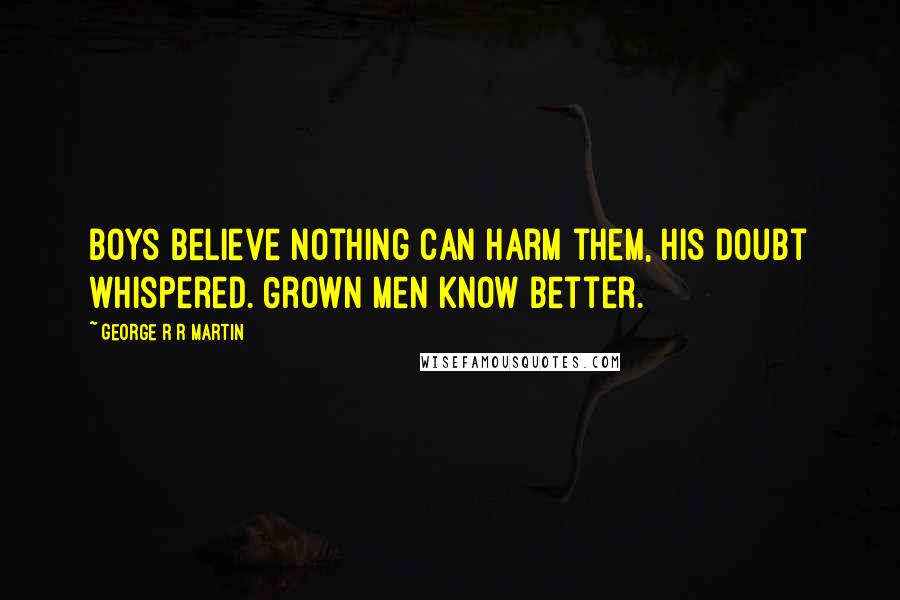 BOYS BELIEVE NOTHING CAN HARM THEM, HIS DOUBT WHISPERED. GROWN MEN KNOW BETTER.

~ GEORGE R R MARTIN

WISEFAMOUSQUOTES.COM